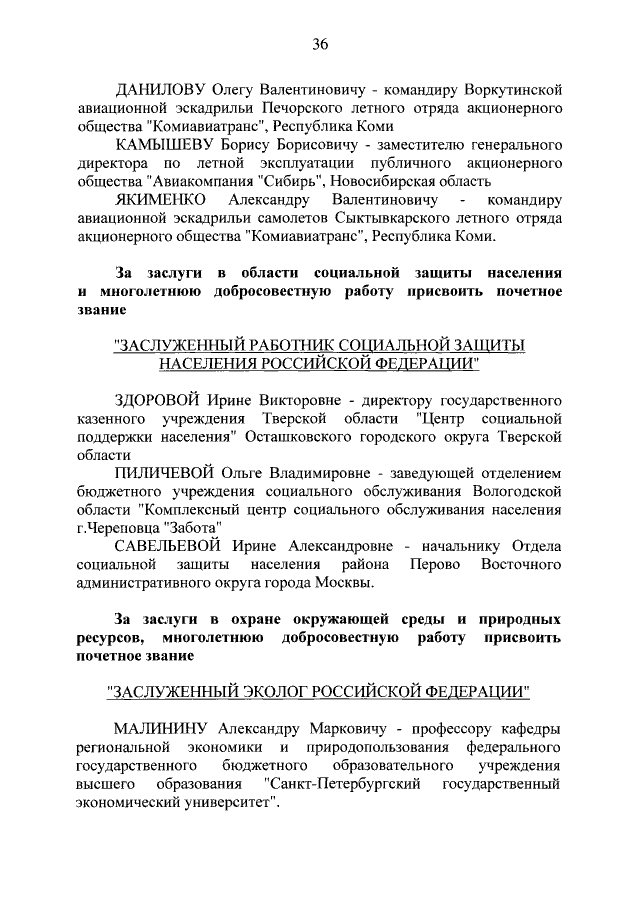 36

ДАНИЛОВУ Олегу Валентиновичу - командиру Воркутинской авиационной эскадрильи Печорского летного отряда акционерного общества "Комиавиатранс", Республика Коми

КАМЫШЕВУ Борису Борисовичу - заместителю генерального директора по летной эксплуатации публичного акционерного общества "Авиакомпания "Сибирь", Новосибирская область

ЯКИМЕНКО Александру Валентиновичу - командиру авиационной эскадрильи самолетов Сыктывкарского летного отряда акционерного общества "Комиавиатранс", Республика Коми.

За заслуги в области социальной защиты населения и многолетнюю добросовестную работу присвоить почетное звание

"ЗАСЛУЖЕННЫЙ РАБОТНИК СОЦИАЛЬНОЙ ЗАЩИТЫ НАСЕЛЕНИЯ РОССИЙСКОЙ ФЕДЕРАЦИИ"

ЗДОРОВОЙ Ирине Викторовне - директору государственного казенного учреждения Тверской области "Центр социальной поддержки населения" Осташковского городского округа Тверской области

ПИЛИЧЕВОЙ Ольге Владимировне - заведующей отделением бюджетного учреждения социального обслуживания Вологодской области "Комплексный центр социального обслуживания населения г.Череповца "Забота"

САВЕЛЬЕВОЙ Ирине Александровне - начальнику Отдела социальной защиты населения района Перово Восточного административного округа города Москвы.

За заслуги в охране окружающей среды и природных ресурсов, многолетнюю добросовестную работу присвоить почетное звание

"ЗАСЛУЖЕННЫЙ ЭКОЛОГ РОССИЙСКОЙ ФЕДЕРАЦИИ"

МАЛИНИНУ Александру Марковичу - профессору кафедры региональной экономики и природопользования федерального государственного бюджетного образовательного учреждения высшего образования "Санкт-Петербургский государственный экономический университет".